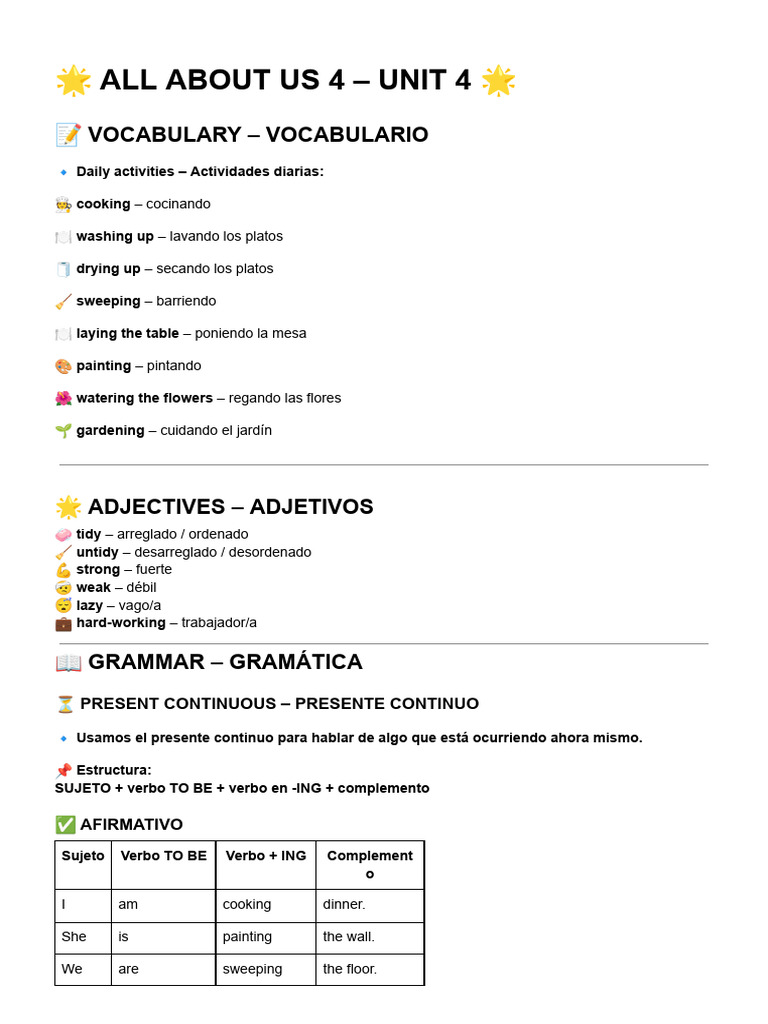 🌟 ALL ABOUT US 4 – UNIT 4 🌟

📝 VOCABULARY – VOCABULARIO

🔹 Daily activities – Actividades diarias:

🧑‍🍳 cooking – cocinando

🍽️ washing up – lavando los platos

🧻 drying up – secando los platos

🧹 sweeping – barriendo

🍽️ laying the table – poniendo la mesa

🎨 painting – pintando

🌺 watering the flowers – regando las flores

🌱 gardening – cuidando el jardín

🌟 ADJECTIVES – ADJETIVOS
🧼 tidy – arreglado / ordenado
🧹 untidy – desarreglado / desordenado
💪 strong – fuerte
🤕 weak – débil
😴 lazy – vago/a
💼 hard-working – trabajador/a

📖 GRAMMAR – GRAMÁTICA

⏳ PRESENT CONTINUOUS – PRESENTE CONTINUO

🔹 Usamos el presente continuo para hablar de algo que está ocurriendo ahora mismo.

📌 Estructura:
SUJETO + verbo TO BE + verbo en -ING + complemento

✅ AFIRMATIVO

| Sujeto | Verbo TO BE | Verbo + ING | Complemento |
|---|---|---|---|
| I | am | cooking | dinner. |
| She | is | painting | the wall. |
| We | are | sweeping | the floor. |